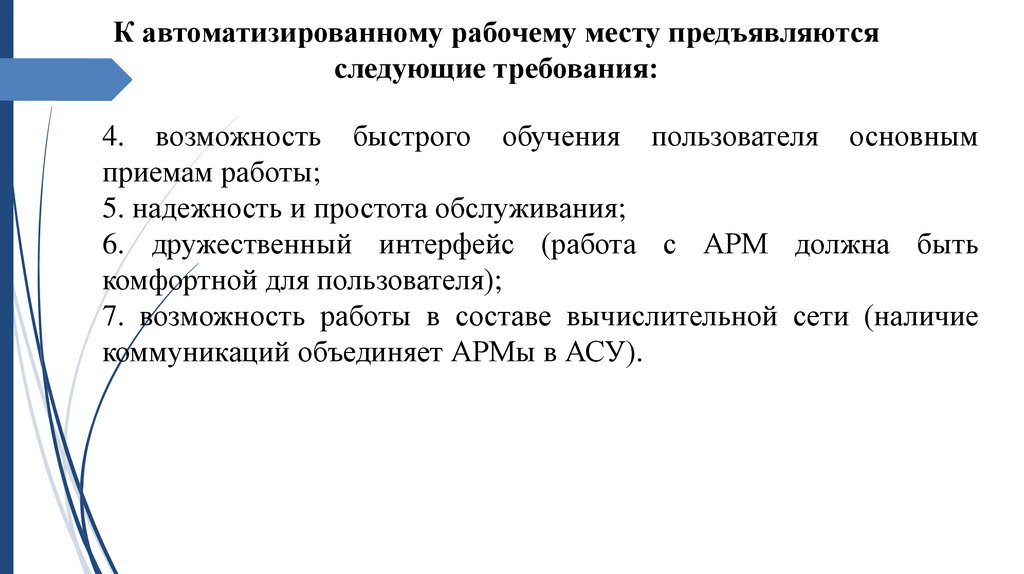 К автоматизированному рабочему месту предъявляются следующие требования:

4. возможность быстрого обучения пользователя основным приемам работы;
5. надежность и простота обслуживания;
6. дружественный интерфейс (работа с АРМ должна быть комфортной для пользователя);
7. возможность работы в составе вычислительной сети (наличие коммуникаций объединяет АРМы в АСУ).